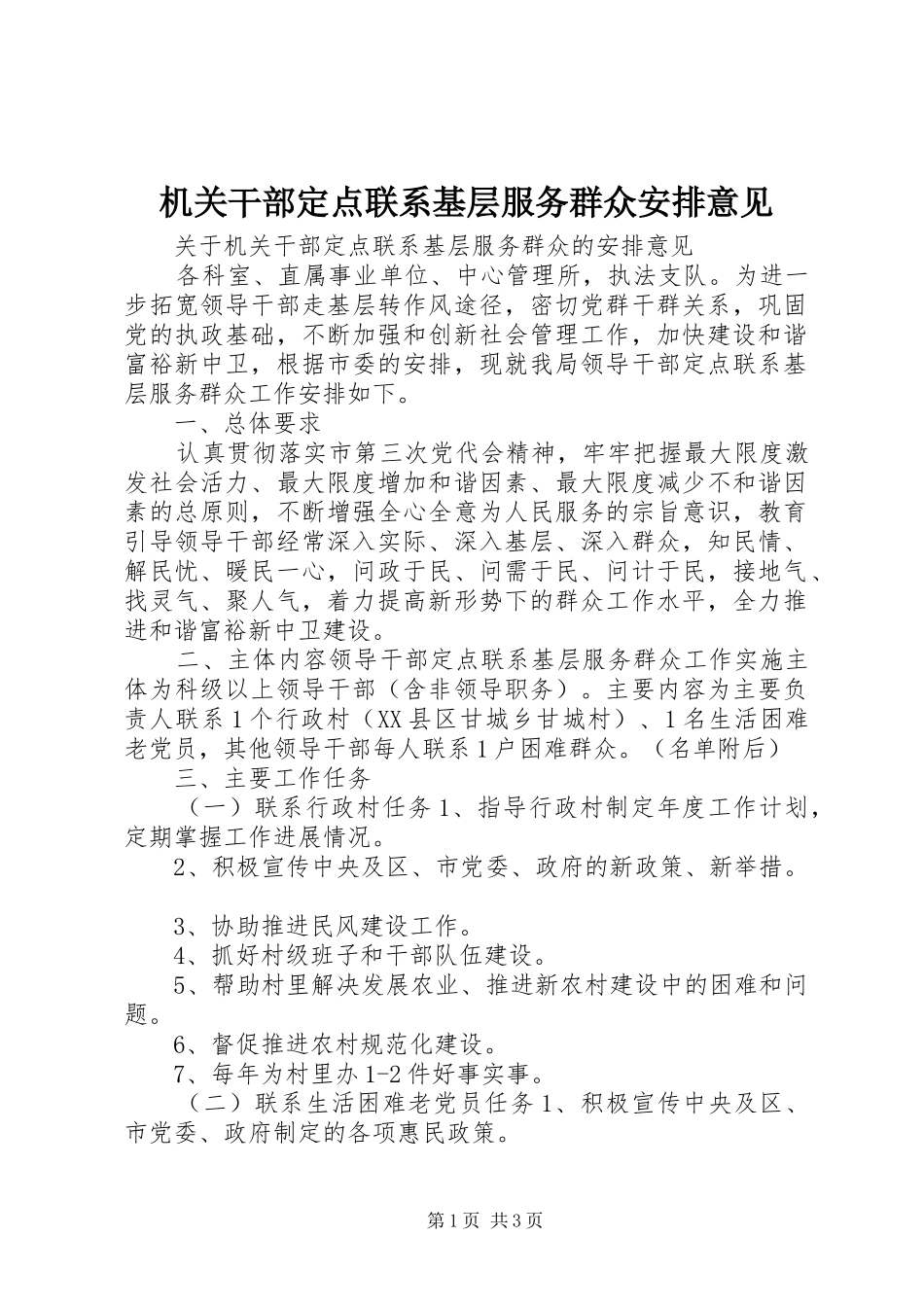 机关干部定点联系基层服务群众安排意见

关于机关干部定点联系基层服务群众的安排意见

各科室、直属事业单位、中心管理所，执法支队。为进一步拓宽领导干部走基层转作风途径，密切党群干群关系，巩固党的执政基础，不断加强和创新社会管理工作，加快建设和谐富裕新中卫，根据市委的安排，现就我局领导干部定点联系基层服务群众工作安排如下。

一、总体要求

认真贯彻落实市第三次党代会精神，牢牢把握最大限度激发社会活力、最大限度增加和谐因素、最大限度减少不和谐因素的总原则，不断增强全心全意为人民服务的宗旨意识，教育引导领导干部经常深入实际、深入基层、深入群众，知民情、解民忧、暖民一心，问政于民、问需于民、问计于民，接地气、找灵气、聚人气，着力提高新形势下的群众工作水平，全力推进和谐富裕新中卫建设。

二、主体内容领导干部定点联系基层服务群众工作实施主体为科级以上领导干部（含非领导职务）。主要内容为主要负责人联系1个行政村（XX县区甘城乡甘城村）、1名生活困难老党员，其他领导干部每人联系1户困难群众。（名单附后）

三、主要工作任务

（一）联系行政村任务1、指导行政村制定年度工作计划，定期掌握工作进展情况。

2、积极宣传中央及区、市党委、政府的新政策、新举措。

3、协助推进民风建设工作。

4、抓好村级班子和干部队伍建设。

5、帮助村里解决发展农业、推进新农村建设中的困难和问题。

6、督促推进农村规范化建设。

7、每年为村里办1-2件好事实事。

（二）联系生活困难老党员任务1、积极宣传中央及区、市党委、政府制定的各项惠民政策。

第1页 共3页